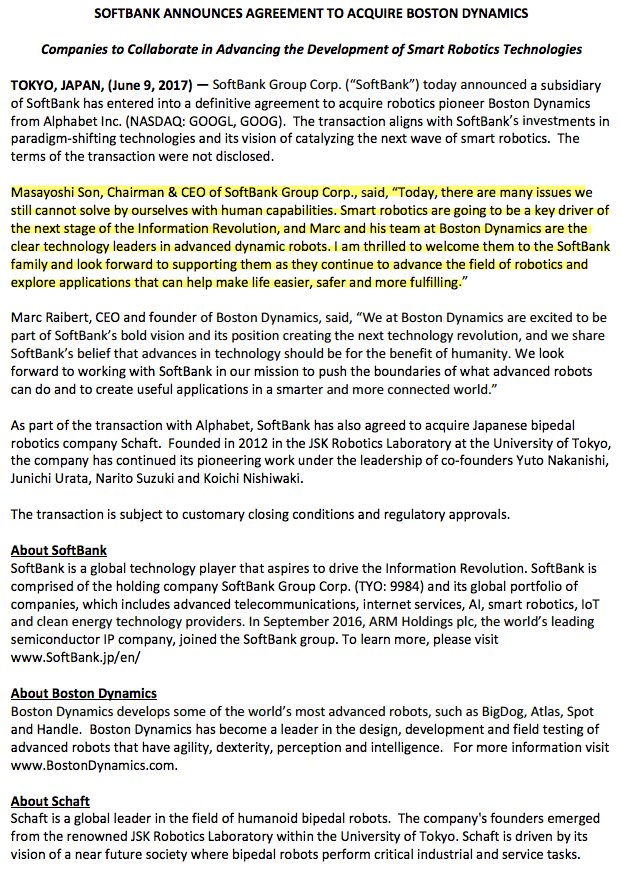 SOFTBANK ANNOUNCES AGREEMENT TO ACQUIRE BOSTON DYNAMICS

Companies to Collaborate in Advancing the Development of Smart Robotics Technologies

TOKYO, JAPAN, (June 9, 2017) — SoftBank Group Corp. ("SoftBank") today announced a subsidiary of SoftBank has entered into a definitive agreement to acquire robotics pioneer Boston Dynamics from Alphabet Inc. (NASDAQ: GOOGL, GOOG). The transaction aligns with SoftBank's investments in paradigm-shifting technologies and its vision of catalyzing the next wave of smart robotics. The terms of the transaction were not disclosed.

Masayoshi Son, Chairman & CEO of SoftBank Group Corp., said, "Today, there are many issues we still cannot solve by ourselves with human capabilities. Smart robotics are going to be a key driver of the next stage of the Information Revolution, and Marc and his team at Boston Dynamics are the clear technology leaders in advanced dynamic robots. I am thrilled to welcome them to the SoftBank family and look forward to supporting them as they continue to advance the field of robotics and explore applications that can help make life easier, safer and more fulfilling."

Marc Raibert, CEO and founder of Boston Dynamics, said, "We at Boston Dynamics are excited to be part of SoftBank's bold vision and its position creating the next technology revolution, and we share SoftBank's belief that advances in technology should be for the benefit of humanity. We look forward to working with SoftBank in our mission to push the boundaries of what advanced robots can do and to create useful applications in a smarter and more connected world."

As part of the transaction with Alphabet, SoftBank has also agreed to acquire Japanese bipedal robotics company Schaft. Founded in 2012 in the JSK Robotics Laboratory at the University of Tokyo, the company has continued its pioneering work under the leadership of co-founders Yuto Nakanishi, Junichi Urata, Narito Suzuki and Koichi Nishiwaki.

The transaction is subject to customary closing conditions and regulatory approvals.

About SoftBank
SoftBank is a global technology player that aspires to drive the Information Revolution. SoftBank is comprised of the holding company SoftBank Group Corp. (TYO: 9984) and its global portfolio of companies, which includes advanced telecommunications, internet services, AI, smart robotics, IoT and clean energy technology providers. In September 2016, ARM Holdings plc, the world's leading semiconductor IP company, joined the SoftBank group. To learn more, please visit www.SoftBank.jp/en/

About Boston Dynamics
Boston Dynamics develops some of the world's most advanced robots, such as BigDog, Atlas, Spot and Handle. Boston Dynamics has become a leader in the design, development and field testing of advanced robots that have agility, dexterity, perception and intelligence. For more information visit www.BostonDynamics.com.

About Schaft
Schaft is a global leader in the field of humanoid bipedal robots. The company's founders emerged from the renowned JSK Robotics Laboratory within the University of Tokyo. Schaft is driven by its vision of a near future society where bipedal robots perform critical industrial and service tasks.